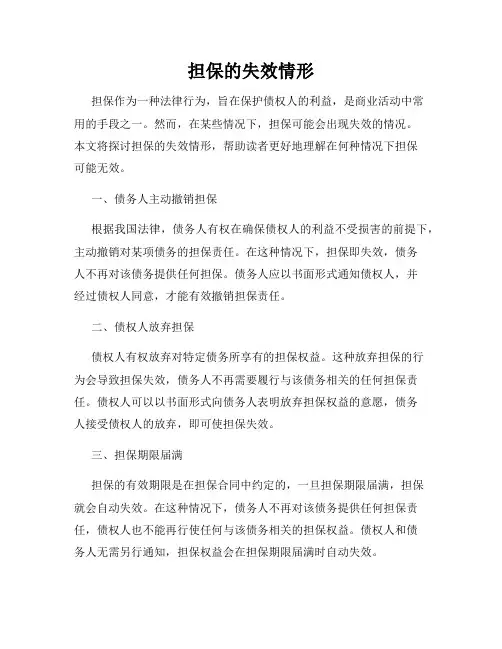 担保的失效情形

担保作为一种法律行为，旨在保护债权人的利益，是商业活动中常用的手段之一。然而，在某些情况下，担保可能会出现失效的情况。本文将探讨担保的失效情形，帮助读者更好地理解在何种情况下担保可能无效。

一、债务人主动撤销担保

根据我国法律，债务人有权在确保债权人的利益不受损害的前提下，主动撤销对某项债务的担保责任。在这种情况下，担保即失效，债务人不再对该债务提供任何担保。债务人应以书面形式通知债权人，并经过债权人同意，才能有效撤销担保责任。

二、债权人放弃担保

债权人有权放弃对特定债务所享有的担保权益。这种放弃担保的行为会导致担保失效，债务人不再需要履行与该债务相关的任何担保责任。债权人可以以书面形式向债务人表明放弃担保权益的意愿，债务人接受债权人的放弃，即可使担保失效。

三、担保期限届满

担保的有效期限是在担保合同中约定的，一旦担保期限届满，担保就会自动失效。在这种情况下，债务人不再对该债务提供任何担保责任，债权人也不能再行使任何与该债务相关的担保权益。债权人和债务人无需另行通知，担保权益会在担保期限届满时自动失效。